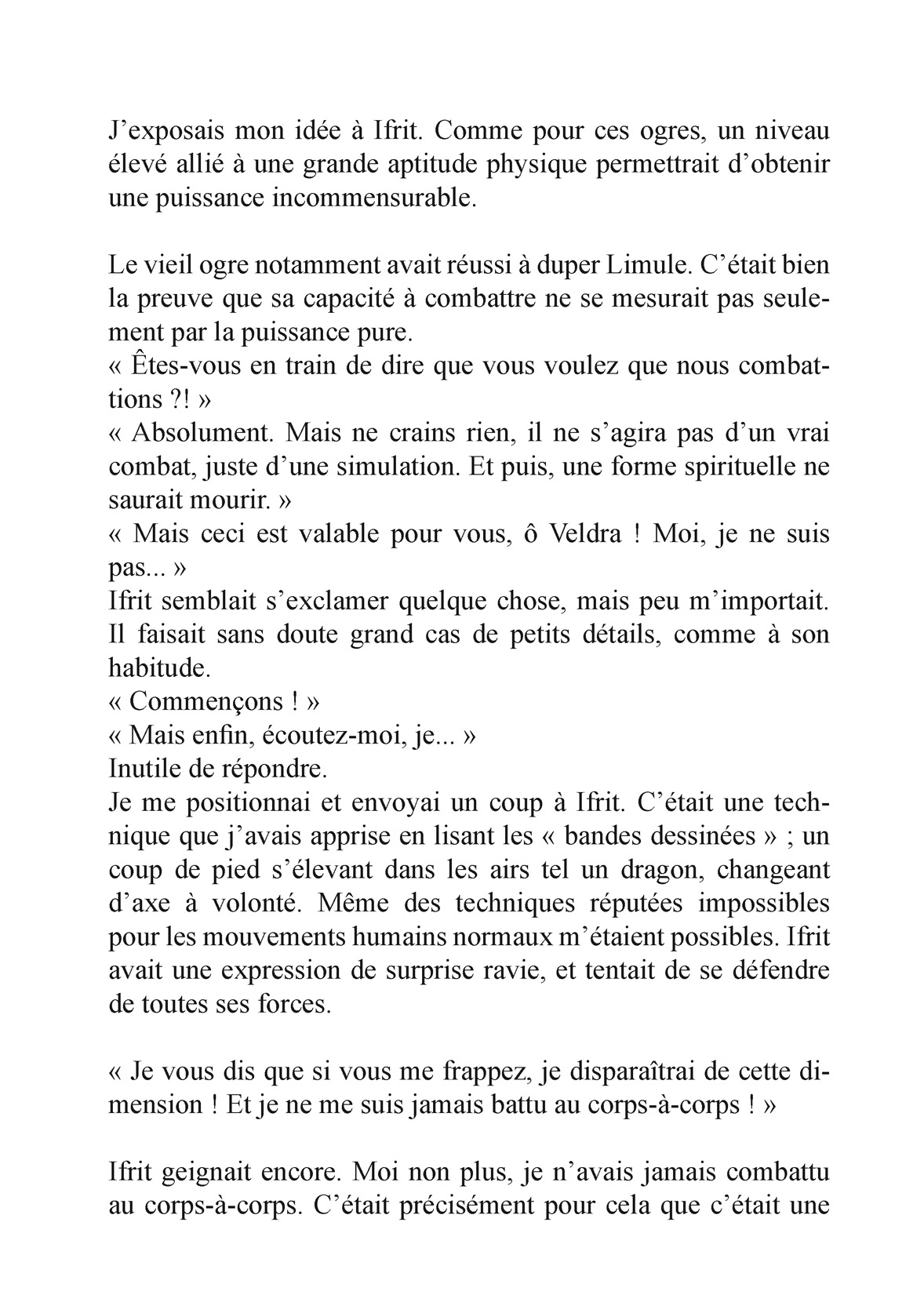 J’exposais mon idée à Ifrit. Comme pour ces ogres, un niveau élevé allié à une grande aptitude physique permettrait d’obtenir une puissance incommensurable.

Le vieil ogre notamment avait réussi à duper Limule. C’était bien la preuve que sa capacité à combattre ne se mesurait pas seulement par la puissance pure.
« Êtes-vous en train de dire que vous voulez que nous combattions ?! »
« Absolument. Mais ne crains rien, il ne s’agira pas d’un vrai combat, juste d’une simulation. Et puis, une forme spirituelle ne saurait mourir. »
« Mais ceci est valable pour vous, ô Veldra ! Moi, je ne suis pas... »
Ifrit semblait s’exclamer quelque chose, mais peu m’importait. Il faisait sans doute grand cas de petits détails, comme à son habitude.
« Commençons ! »
« Mais enfin, écoutez-moi, je... »
Inutile de répondre.
Je me positionnai et envoyai un coup à Ifrit. C’était une technique que j’avais apprise en lisant les « bandes dessinées » ; un coup de pied s’élevant dans les airs tel un dragon, changeant d’axe à volonté. Même des techniques réputées impossibles pour les mouvements humains normaux m’étaient possibles. Ifrit avait une expression de surprise ravie, et tentait de se défendre de toutes ses forces.

« Je vous dis que si vous me frappez, je disparaîtrai de cette dimension ! Et je ne me suis jamais battu au corps-à-corps ! »

Ifrit geignait encore. Moi non plus, je n’avais jamais combattu au corps-à-corps. C’était précisément pour cela que c’était une